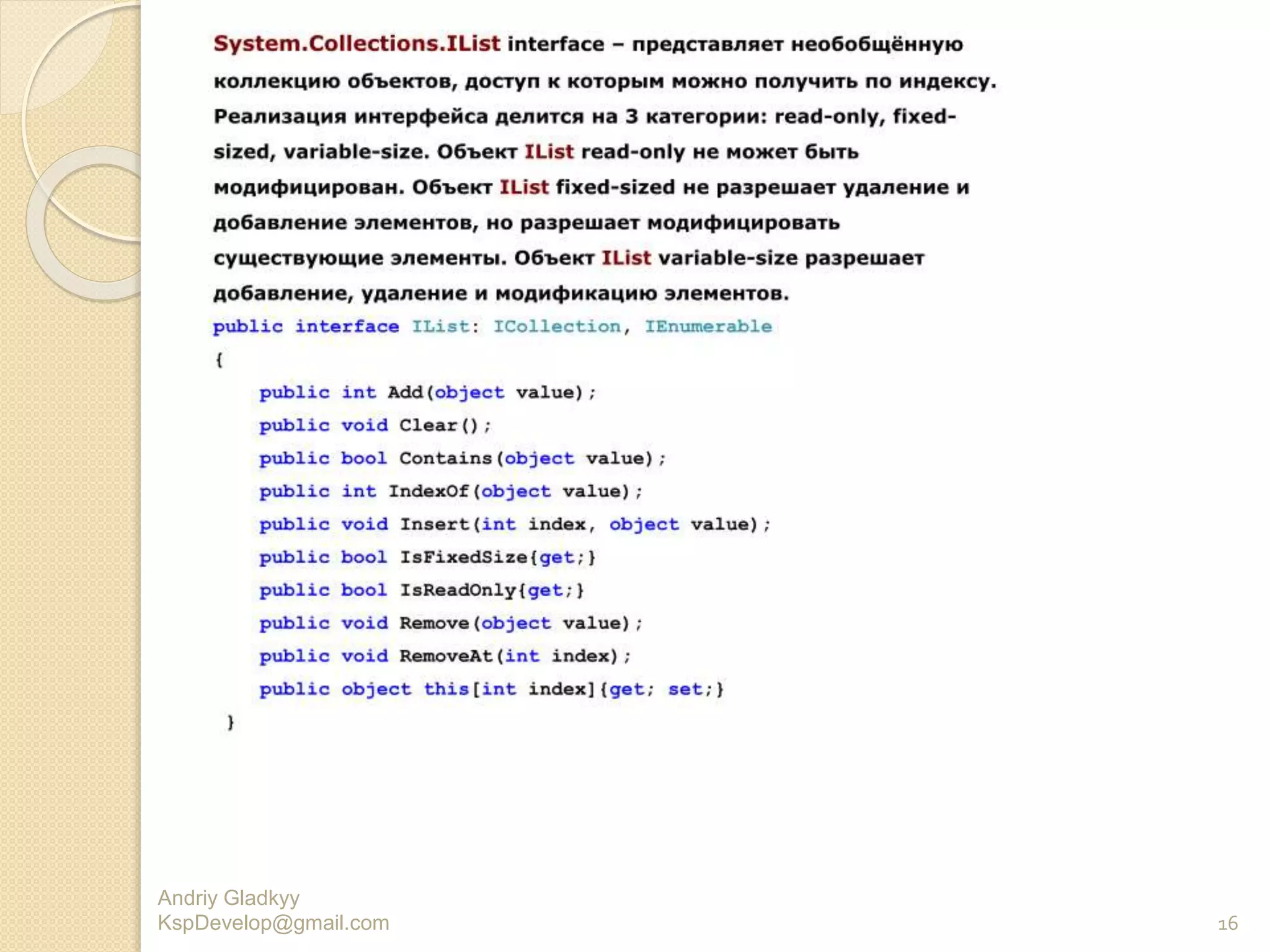 System.Collections.IList interface – представляет необобщённую коллекцию объектов, доступ к которым можно получить по индексу. Реализация интерфейса делится на 3 категории: read-only, fixed-sized, variable-size. Объект IList read-only не может быть модифицирован. Объект IList fixed-sized не разрешает удаление и добавление элементов, но разрешает модифицировать существующие элементы. Объект IList variable-size разрешает добавление, удаление и модификацию элементов.

public interface IList: ICollection, IEnumerable
{
    public int Add(object value);
    public void Clear();
    public bool Contains(object value);
    public int IndexOf(object value);
    public void Insert(int index, object value);
    public bool IsFixedSize{get;}
    public bool IsReadOnly{get;}
    public void Remove(object value);
    public void RemoveAt(int index);
    public object this[int index]{get; set;}
}

Andriy Gladkyy
KspDevelop@gmail.com

16